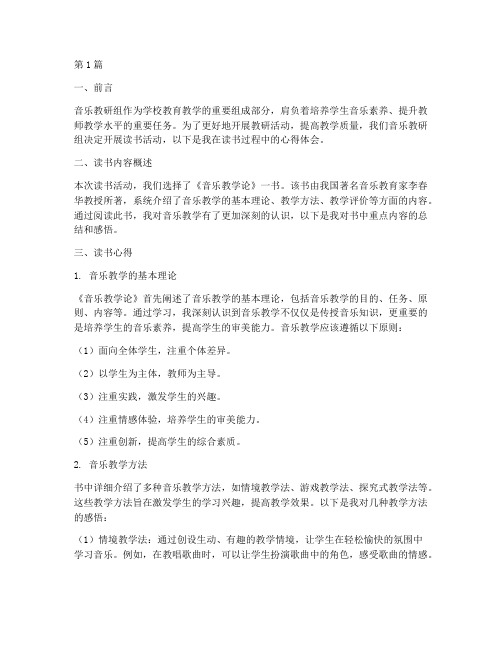 第1篇

一、前言

音乐教研组作为学校教育教学的重要组成部分，肩负着培养学生音乐素养、提升教师教学水平的重要任务。为了更好地开展教研活动，提高教学质量，我们音乐教研组决定开展读书活动，以下是我在读书过程中的心得体会。

二、读书内容概述

本次读书活动，我们选择了《音乐教学论》一书。该书由我国著名音乐教育家李春华教授所著，系统介绍了音乐教学的基本理论、教学方法、教学评价等方面的内容。通过阅读此书，我对音乐教学有了更加深刻的认识，以下是我对书中重点内容的总结和感悟。

三、读书心得

1. 音乐教学的基本理论

《音乐教学论》首先阐述了音乐教学的基本理论，包括音乐教学的目的、任务、原则、内容等。通过学习，我深刻认识到音乐教学不仅仅是传授音乐知识，更重要的是培养学生的音乐素养，提高学生的审美能力。音乐教学应该遵循以下原则：

（1）面向全体学生，注重个体差异。

（2）以学生为主体，教师为主导。

（3）注重实践，激发学生的兴趣。

（4）注重情感体验，培养学生的审美能力。

（5）注重创新，提高学生的综合素质。

2. 音乐教学方法

书中详细介绍了多种音乐教学方法，如情境教学法、游戏教学法、探究式教学法等。这些教学方法旨在激发学生的学习兴趣，提高教学效果。以下是我对几种教学方法的感悟：

（1）情境教学法：通过创设生动、有趣的教学情境，让学生在轻松愉快的氛围中学习音乐。例如，在教唱歌曲时，可以让学生扮演歌曲中的角色，感受歌曲的情感。